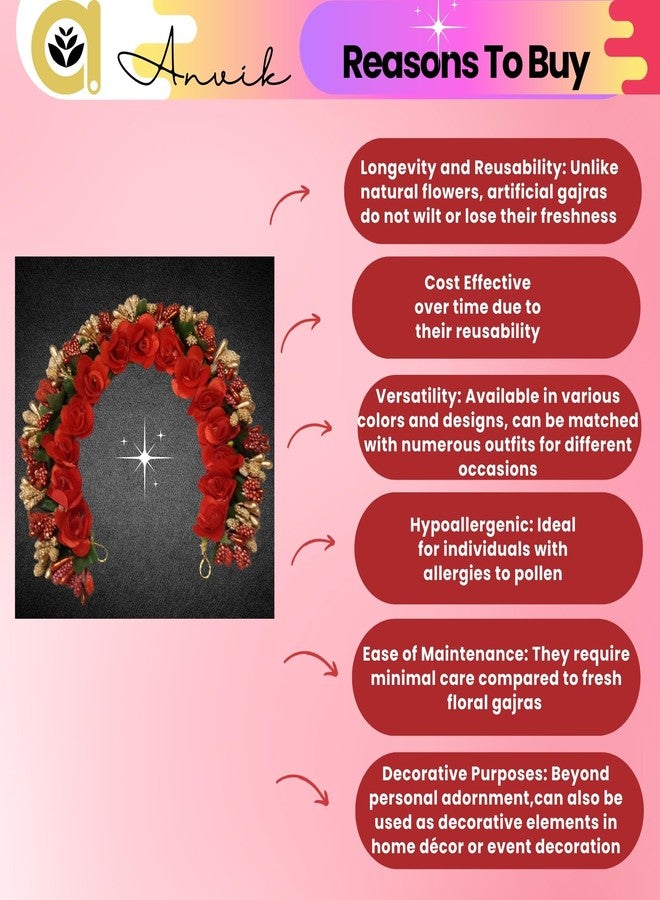 Anvik

Reasons To Buy

Longevity and Reusability: Unlike natural flowers, artificial gajras do not wilt or lose their freshness

Cost Effective over time due to their reusability

Versatility: Available in various colors and designs, can be matched with numerous outfits for different occasions

Hypoallergenic: Ideal for individuals with allergies to pollen

Ease of Maintenance: They require minimal care compared to fresh floral gajras

Decorative Purposes: Beyond personal adornment,can also be used as decorative elements in home décor or event decoration